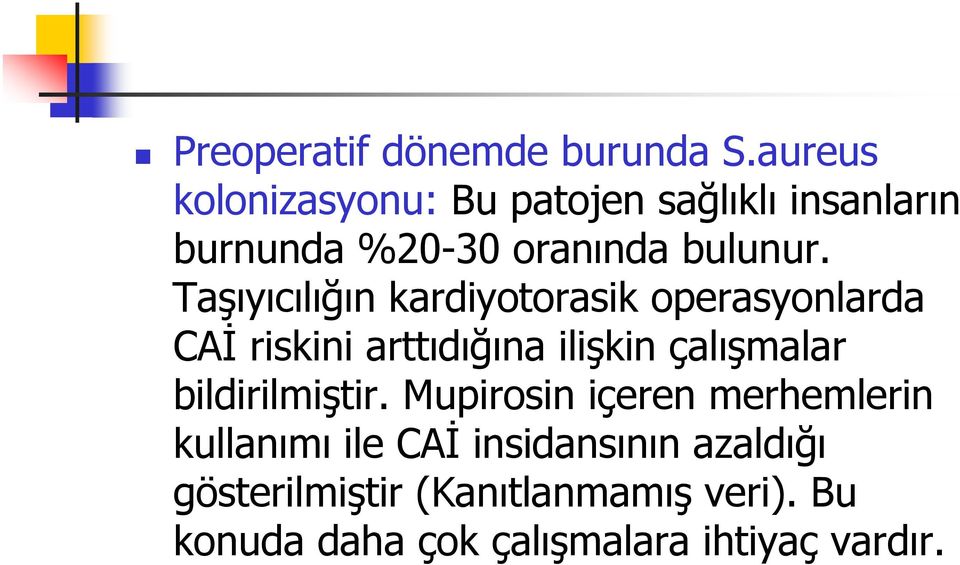 Preoperatif dönemde burunda S.aureus kolonizasyonu: Bu patojen sağlıklı insanların burnunda %20-30 oranında bulunur. Taşıyıcılığın kardiyotorasik operasyonlarda CAİ riskini arttıdığına ilişkin çalışmalar bildirilmiştir. Mupirosin içeren merhemlerin kullanımı ile CAİ insidansının azaldığı gösterilmiştir (Kanıtlanmamış veri). Bu konuda daha çok çalışmalara ihtiyaç vardır.